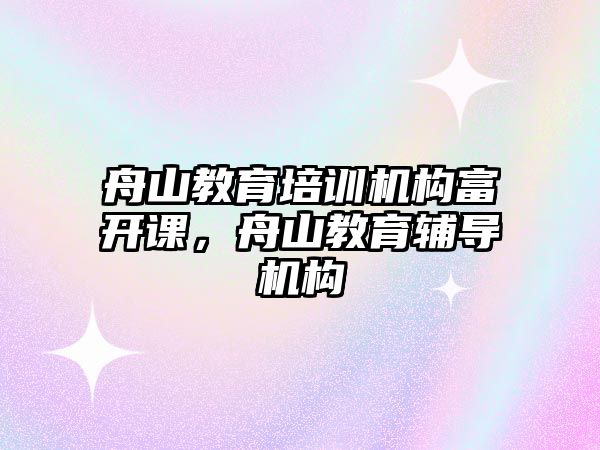 舟山教育培训机构富开课，舟山教育辅导机构